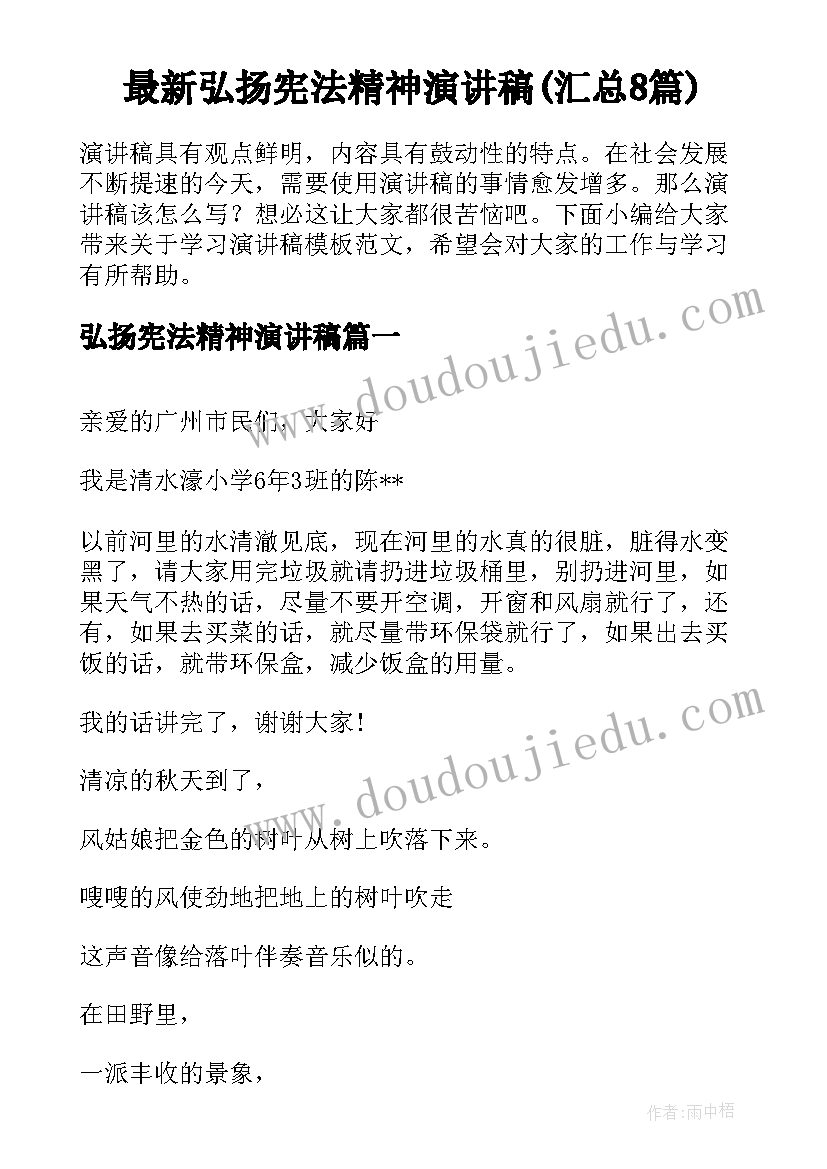 最新弘扬宪法精神演讲稿(汇总8篇)

演讲稿具有观点鲜明，内容具有鼓动性的特点。在社会发展不断提速的今天，需要使用演讲稿的事情愈发增多。那么演讲稿该怎么写？想必这让大家都很苦恼吧。下面小编给大家带来关于学习演讲稿模板范文，希望会对大家的工作与学习有所帮助。

弘扬宪法精神演讲稿篇一

www.doudoujiedu.com

亲爱的广州市民们，大家好

我是清水濠小学6年3班的陈**

以前河里的水清澈见底，现在河里的水真的很脏，脏得水变黑了，请大家用完垃圾就请扔进垃圾桶里，别扔进河里，如果天气不热的话，尽量不要开空调，开窗和风扇就行了，还有，如果去买菜的话，就尽量带环保袋就行了，如果出去买饭的话，就带环保盒，减少饭盒的用量。

我的话讲完了，谢谢大家！

www.doudoujiedu.com

清凉的秋天到了，

风姑娘把金色的树叶从树上吹落下来。

嗖嗖的风使劲地把地上的树叶吹走

这声音像给落叶伴奏音乐似的。

在田野里，

一派丰收的景象，

作者：雨中梧